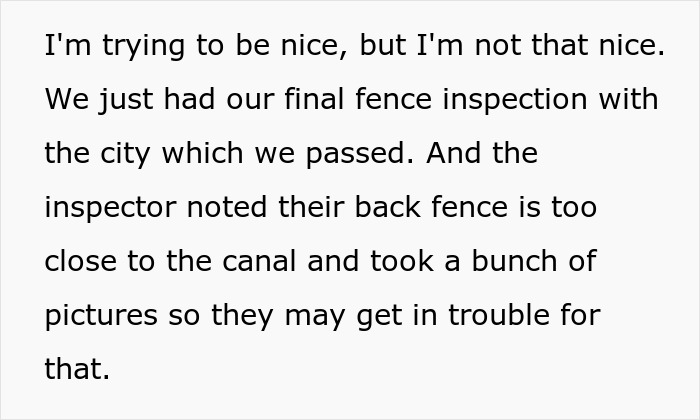 I'm trying to be nice, but I'm not that nice. We just had our final fence inspection with the city which we passed. And the inspector noted their back fence is too close to the canal and took a bunch of pictures so they may get in trouble for that.